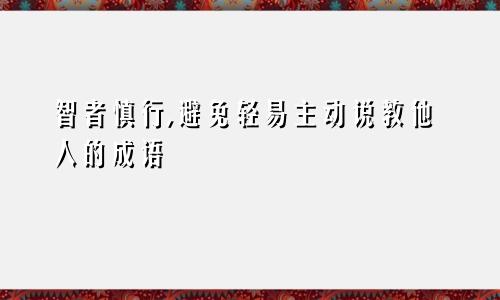 智者慎行,避免轻易主动说教他人的成语